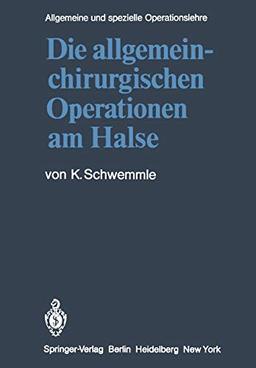 Allgemeine und spezielle Operationslehre

Die allgemeinchirurgischen Operationen am Halse

von K. Schwemmle

Springer-Verlag Berlin Heidelberg New York